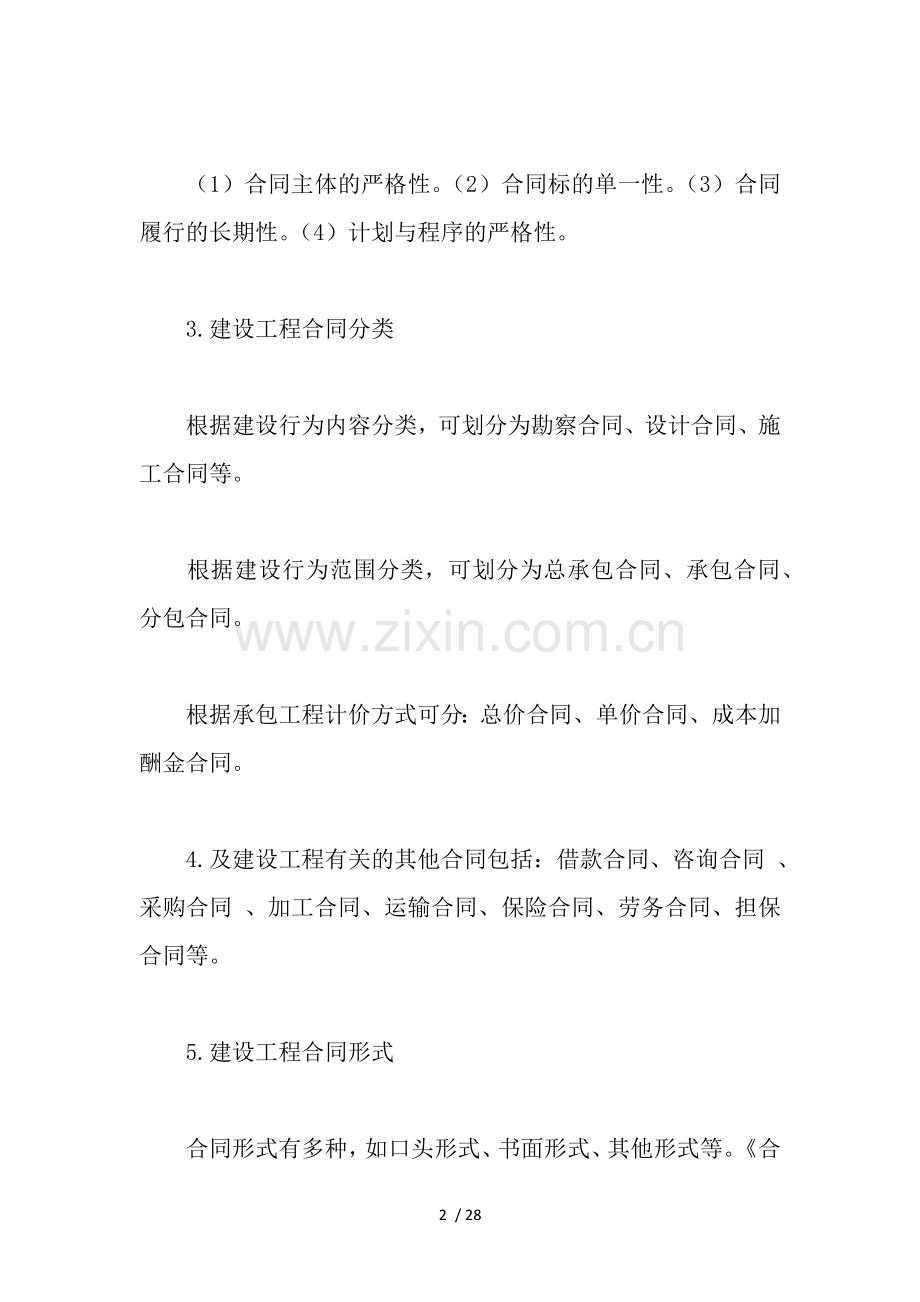 （1）合同主体的严格性。（2）合同标的单一性。（3）合同履行的长期性。（4）计划与程序的严格性。

3.建设工程合同分类

根据建设行为内容分类，可划分为勘察合同、设计合同、施工合同等。

根据建设行为范围分类，可划分为总承包合同、承包合同、分包合同。

www.zixin.com.cn

根据承包工程计价方式可分：总价合同、单价合同、成本加酬金合同。

4.及建设工程有关的其他合同包括：借款合同、咨询合同 、采购合同 、加工合同、运输合同、保险合同、劳务合同、担保合同等。

5.建设工程合同形式

合同形式有多种，如口头形式、书面形式、其他形式等。《合

2 / 28